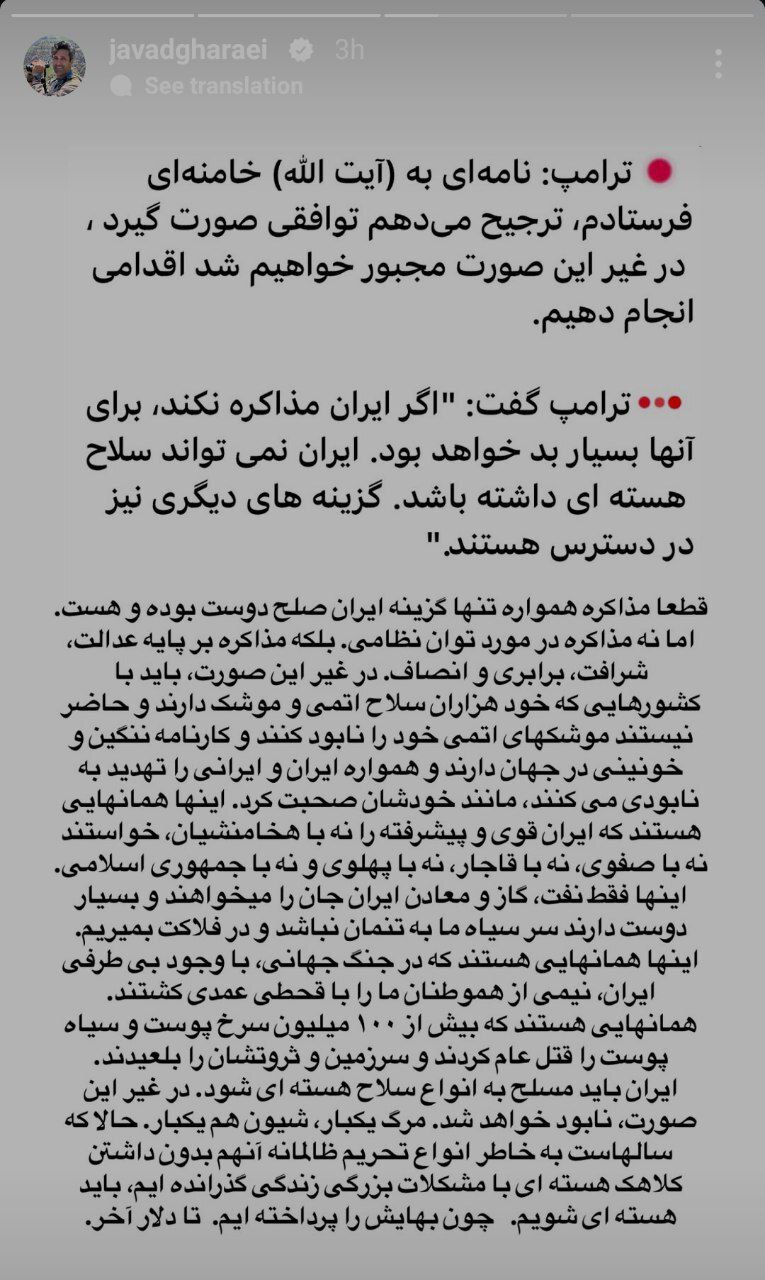 javadgharaei 3h
See translation

ترامپ: نامه‌ای به (آیت الله) خامنه‌ای فرستادم، ترجیح می‌دهم توافقی صورت گیرد ، در غیر این صورت مجبور خواهیم شد اقدامی انجام دهیم.

ترامپ گفت: "اگر ایران مذاکره نکند، برای آنها بسیار بد خواهد بود. ایران نمی تواند سلاح هسته ای داشته باشد. گزینه های دیگری نیز در دسترس هستند."

قطعا مذاکره همواره تنها گزینه ایران صلح دوست بوده و هست. اما نه مذاکره در مورد توان نظامی. بلکه مذاکره بر پایه عدالت، شرافت، برابری و انصاف. در غیر این صورت، باید با کشورهایی که خود هزاران سلاح اتمی و موشک دارند و حاضر نیستند موشکهای اتمی خود را نابود کنند و کارنامه ننگین و خونینی در جهان دارند و همواره ایران و ایرانی را تهدید به نابودی می کنند، مانند خودشان صحبت کرد. اینها همانهایی هستند که ایران قوی و پیشرفته را نه با هخامنشیان، خواستند نه با صفوی، نه با قاجار، نه با پهلوی و نه با جمهوری اسلامی. اینها فقط نفت، گاز و معادن ایران جان را میخواهند و بسیار دوست دارند سر سیاه ما به تنمان نباشد و در فلاکت بمیریم. اینها همانهایی هستند که در جنگ جهانی، با وجود بی طرفی ایران، نیمی از هموطنان ما را با قحطی عمدی کشتند. همانهایی هستند که بیش از ۱۰۰ میلیون سرخ پوست و سیاه پوست را قتل عام کردند و سرزمین و ثروتشان را بلعیدند. ایران باید مسلح به انواع سلاح هسته ای شود. در غیر این صورت، نابود خواهد شد. مرگ یکبار، شیون هم یکبار. حالا که سالهاست به خاطر انواع تحریم ظالمانه آنهم بدون داشتن کلاهک هسته ای با مشکلات بزرگی زندگی گذرانده ایم، باید هسته ای شویم. چون بهایش را پرداخته ایم. تا دلار آخر.